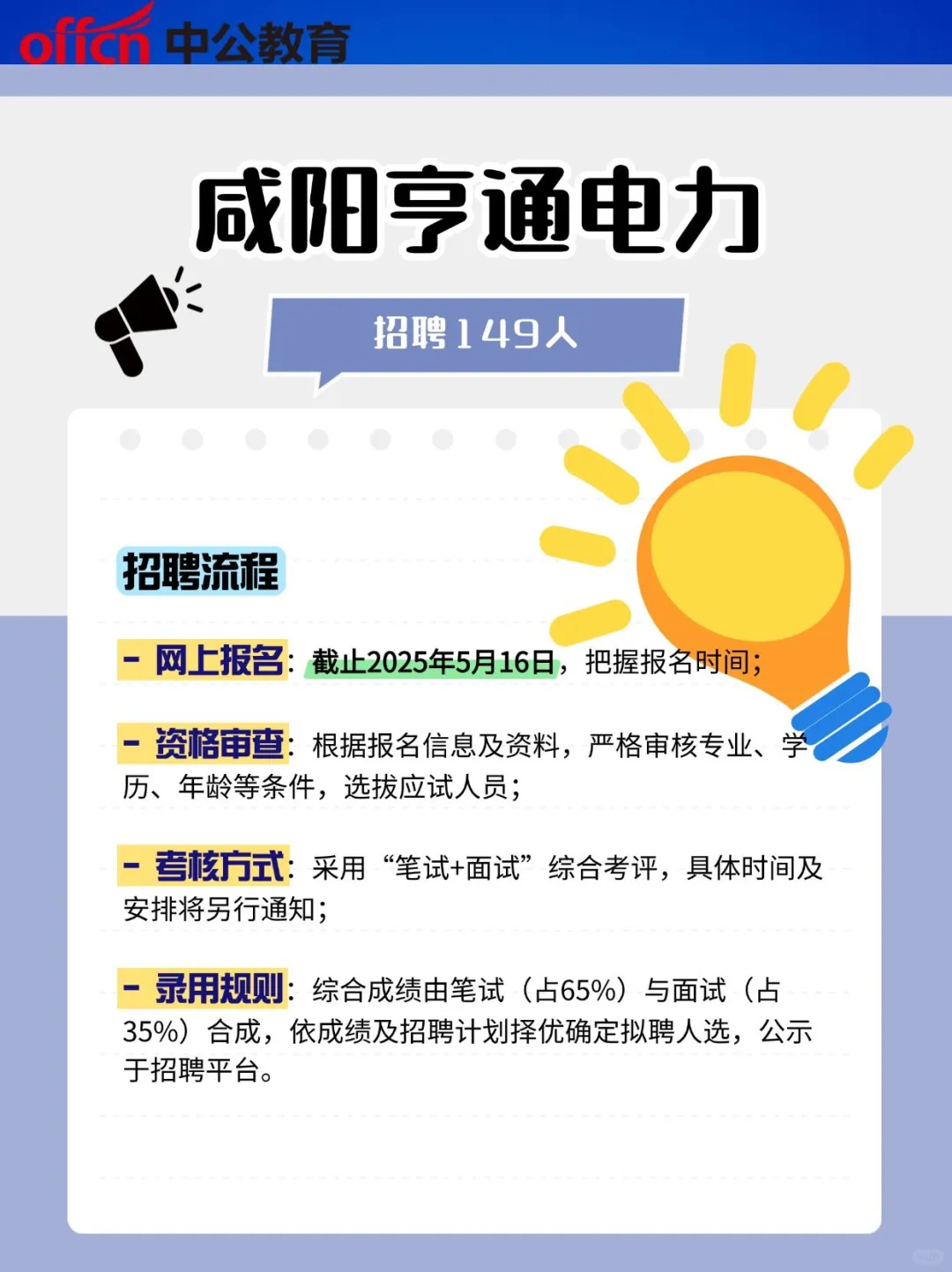 offcn 中公教育

咸阳亨通电力

招聘149人

招聘流程

- 网上报名：截止2025年5月16日，把握报名时间；

- 资格审查：根据报名信息及资料，严格审核专业、学历、年龄等条件，选拔应试人员；

- 考核方式：采用“笔试+面试”综合考评，具体时间及安排将另行通知；

- 录用规则：综合成绩由笔试（占65%）与面试（占35%）合成，依成绩及招聘计划择优确定拟聘人选，公示于招聘平台。